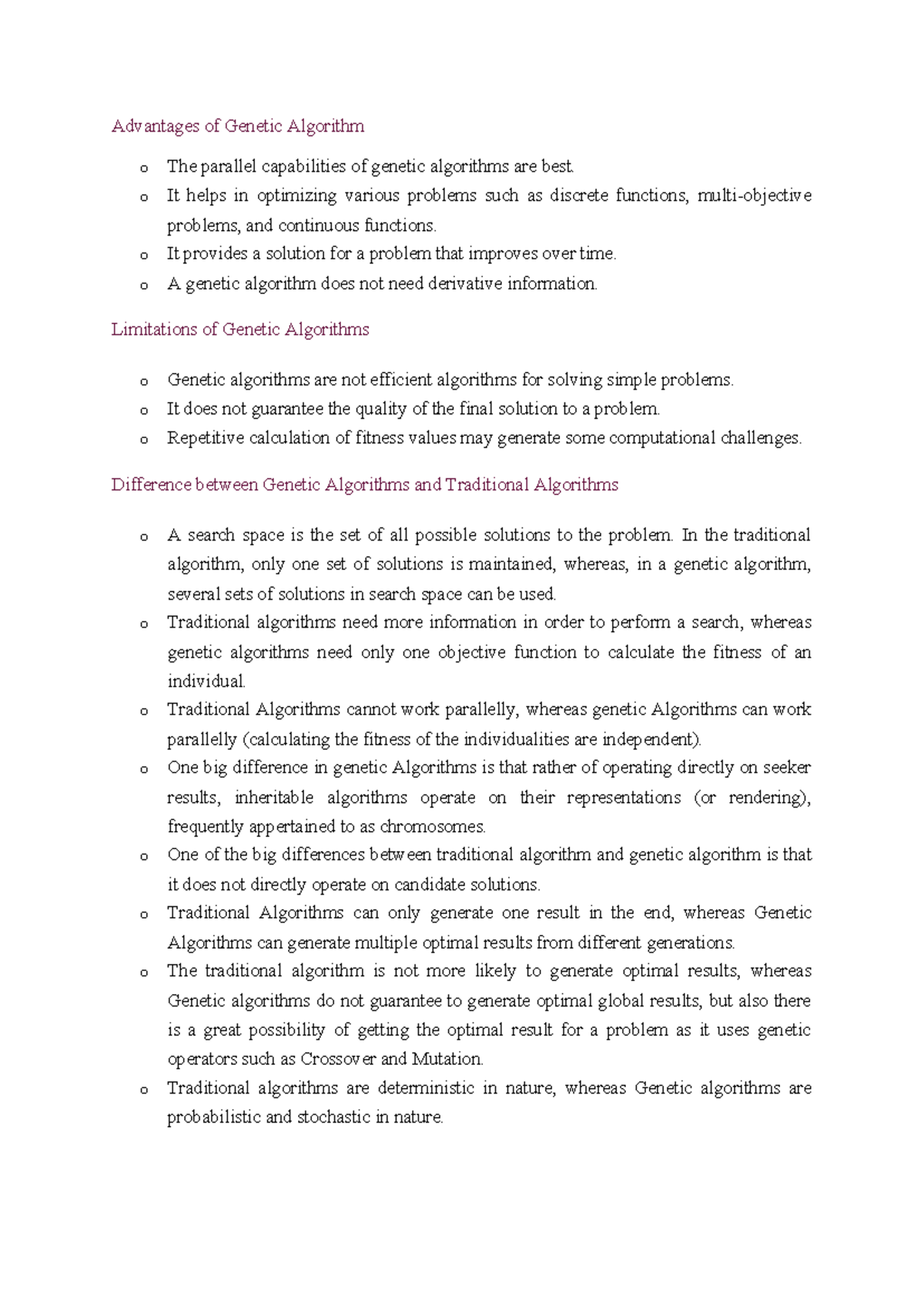 Advantages of Genetic Algorithm

o The parallel capabilities of genetic algorithms are best.
o It helps in optimizing various problems such as discrete functions, multi-objective problems, and continuous functions.
o It provides a solution for a problem that improves over time.
o A genetic algorithm does not need derivative information.

Limitations of Genetic Algorithms

o Genetic algorithms are not efficient algorithms for solving simple problems.
o It does not guarantee the quality of the final solution to a problem.
o Repetitive calculation of fitness values may generate some computational challenges.

Difference between Genetic Algorithms and Traditional Algorithms

o A search space is the set of all possible solutions to the problem. In the traditional algorithm, only one set of solutions is maintained, whereas, in a genetic algorithm, several sets of solutions in search space can be used.
o Traditional algorithms need more information in order to perform a search, whereas genetic algorithms need only one objective function to calculate the fitness of an individual.
o Traditional Algorithms cannot work parallelly, whereas genetic Algorithms can work parallelly (calculating the fitness of the individualities are independent).
o One big difference in genetic Algorithms is that rather of operating directly on seeker results, inheritable algorithms operate on their representations (or rendering), frequently appertained to as chromosomes.
o One of the big differences between traditional algorithm and genetic algorithm is that it does not directly operate on candidate solutions.
o Traditional Algorithms can only generate one result in the end, whereas Genetic Algorithms can generate multiple optimal results from different generations.
o The traditional algorithm is not more likely to generate optimal results, whereas Genetic algorithms do not guarantee to generate optimal global results, but also there is a great possibility of getting the optimal result for a problem as it uses genetic operators such as Crossover and Mutation.
o Traditional algorithms are deterministic in nature, whereas Genetic algorithms are probabilistic and stochastic in nature.